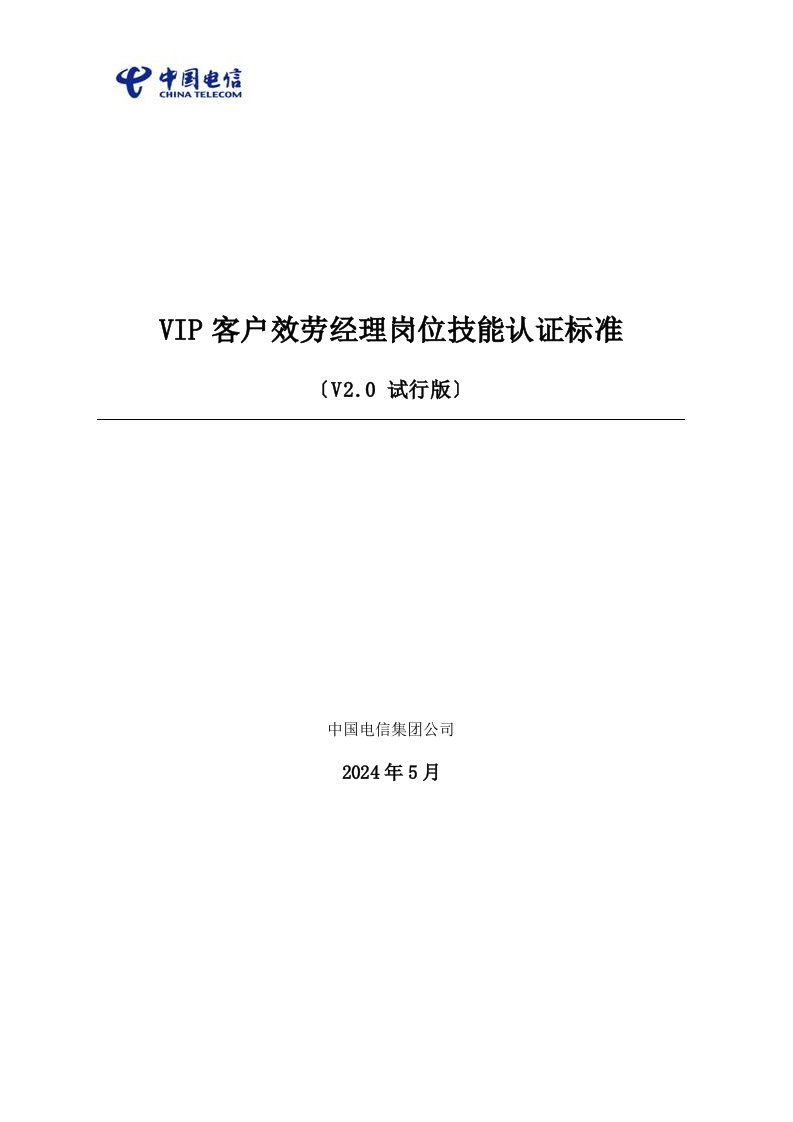 中国电信
CHINA TELECOM

VIP 客户效劳经理岗位技能认证标准

〔V2.0 试行版〕

中国电信集团公司

2024 年 5 月